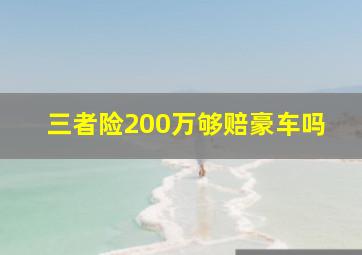 三者险200万够赔豪车吗